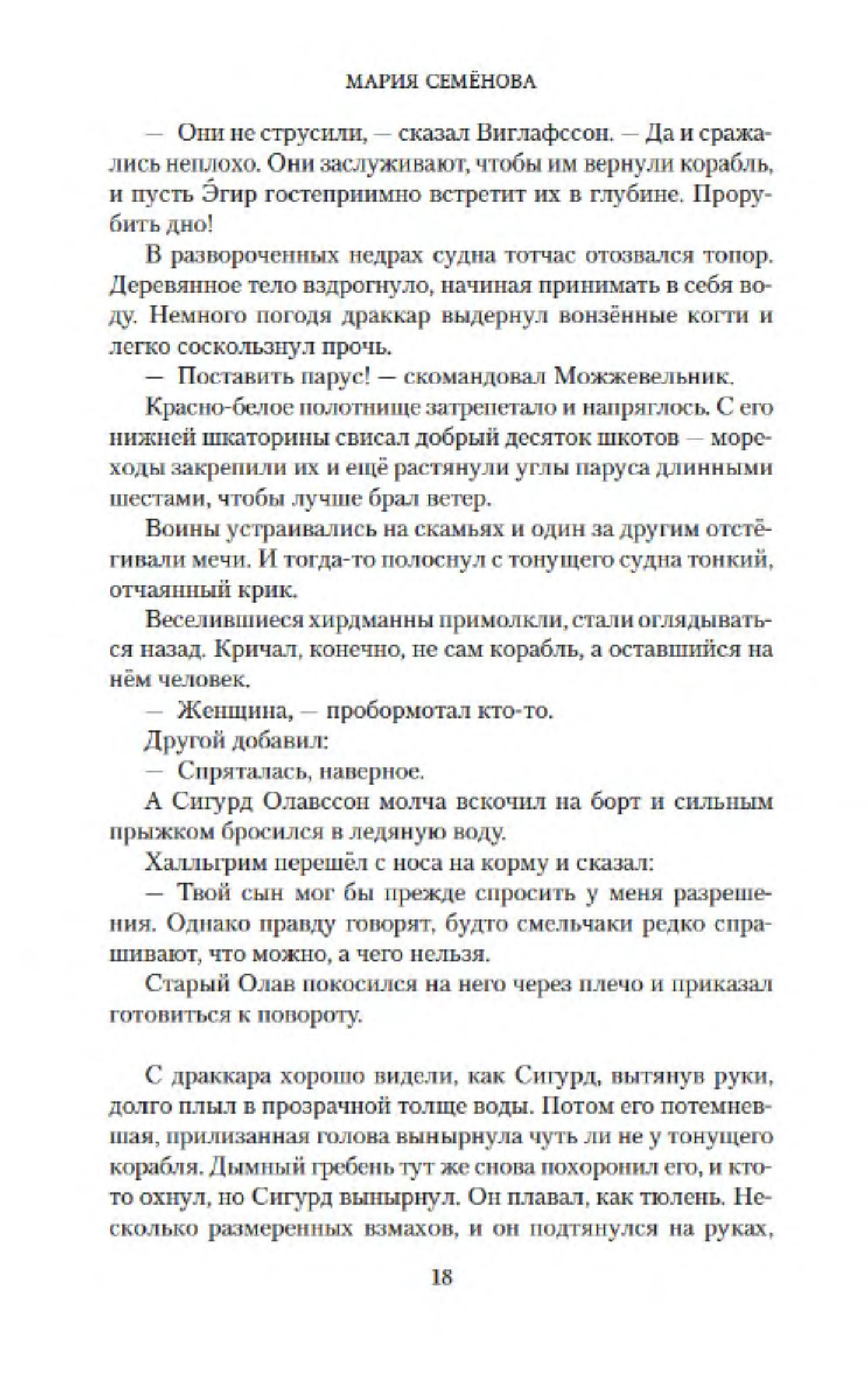 МАРИЯ СЕМЁНОВА

— Они не струсили, — сказал Виглафссон. — Да и сражались неплохо. Они заслуживают, чтобы им вернули корабль, и пусть Э́гир гостеприимно встретит их в глубине. Прорубить дно!

В развороченных недрах судна тотчас отозвался топор. Деревянное тело вздрогнуло, начиная принимать в себя воду. Немного погодя драккар выдернул вонзённые когти и легко соскользнул прочь.

— Поставить парус! — скомандовал Можжевельник.

Красно-белое полотнище затрепетало и напряглось. С его нижней шкаторины свисал добрый десяток шкотов — мореходы закрепили их и ещё растянули углы паруса длинными шестами, чтобы лучше брал ветер.

Воины устраивались на скамьях и один за другим отстёгивали мечи. И тогда-то полоснул с тонущего судна тонкий, отчаянный крик.

Веселившиеся хирдманны примолкли, стали оглядываться назад. Кричал, конечно, не сам корабль, а оставшийся на нём человек.

— Женщина, — пробормотал кто-то.

Другой добавил:

— Спряталась, наверное.

А Сигурд Олавссон молча вскочил на борт и сильным прыжком бросился в ледяную воду.

Халльгрим перешёл с носа на корму и сказал:

— Твой сын мог бы прежде спросить у меня разрешения. Однако правду говорят, будто смельчаки редко спрашивают, что можно, а чего нельзя.

Старый Олав покосился на него через плечо и приказал готовиться к повороту.

С драккара хорошо видели, как Сигурд, вытянув руки, долго плыл в прозрачной толще воды. Потом его потемневшая, прилизанная голова вынырнула чуть ли не у тонущего корабля. Дымный гребень тут же снова похоронил его, и кто-то охнул, но Сигурд вынырнул. Он плавал, как тюлень. Несколько размеренных взмахов, и он подтянулся на руках,

18